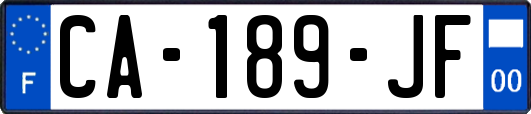 F
CA-189-JF
00